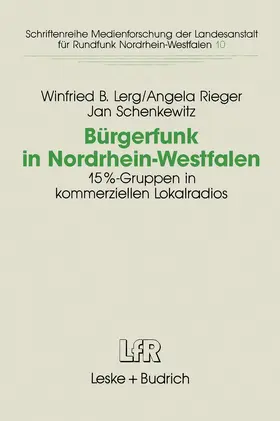 Schriftenreihe Medienforschung der Landesanstalt für Rundfunk Nordrhein-Westfalen 10

Winfried B. Lerg/Angela Rieger
Jan Schenkewitz

Bürgerfunk in Nordrhein-Westfalen

15%-Gruppen in kommerziellen Lokalradios

LfR

Leske + Budrich